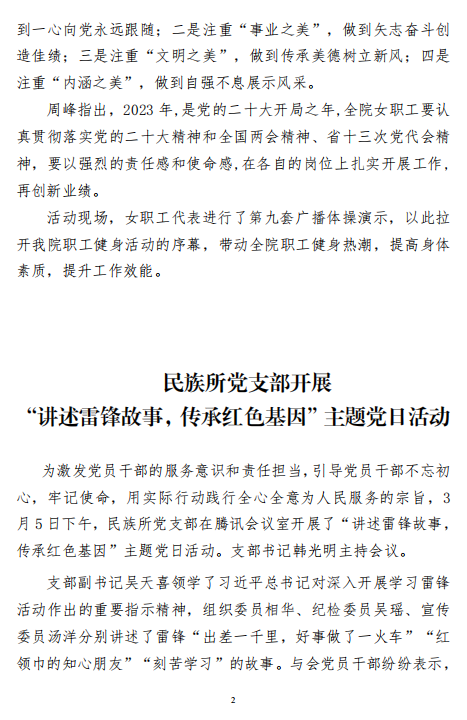 到一心向党永远跟随；二是注重“事业之美”，做到矢志奋斗创造佳绩；三是注重“文明之美”，做到传承美德树立新风；四是注重“内涵之美”，做到自强不息展示风采。

周峰指出，2023年，是党的二十大开局之年，全院女职工要认真贯彻落实党的二十大精神和全国两会精神、省十三次党代会精神，要以强烈的责任感和使命感，在各自的岗位上扎实开展工作，再创新业绩。

活动现场，女职工代表进行了第九套广播体操演示，以此拉开我院职工健身活动的序幕，带动全院职工健身热潮，提高身体素质，提升工作效能。

民族所党支部开展
“讲述雷锋故事，传承红色基因”主题党日活动

为激发党员干部的服务意识和责任担当，引导党员干部不忘初心，牢记使命，用实际行动践行全心全意为人民服务的宗旨，3月5日下午，民族所党支部在腾讯会议室开展了“讲述雷锋故事，传承红色基因”主题党日活动。支部书记韩光明主持会议。

支部副书记吴天喜领学了习近平总书记对深入开展学习雷锋活动作出的重要指示精神，组织委员相华、纪检委员吴瑶、宣传委员汤洋分别讲述了雷锋“出差一千里，好事做了一火车”“红领巾的知心朋友”“刻苦学习”的故事。与会党员干部纷纷表示，

2